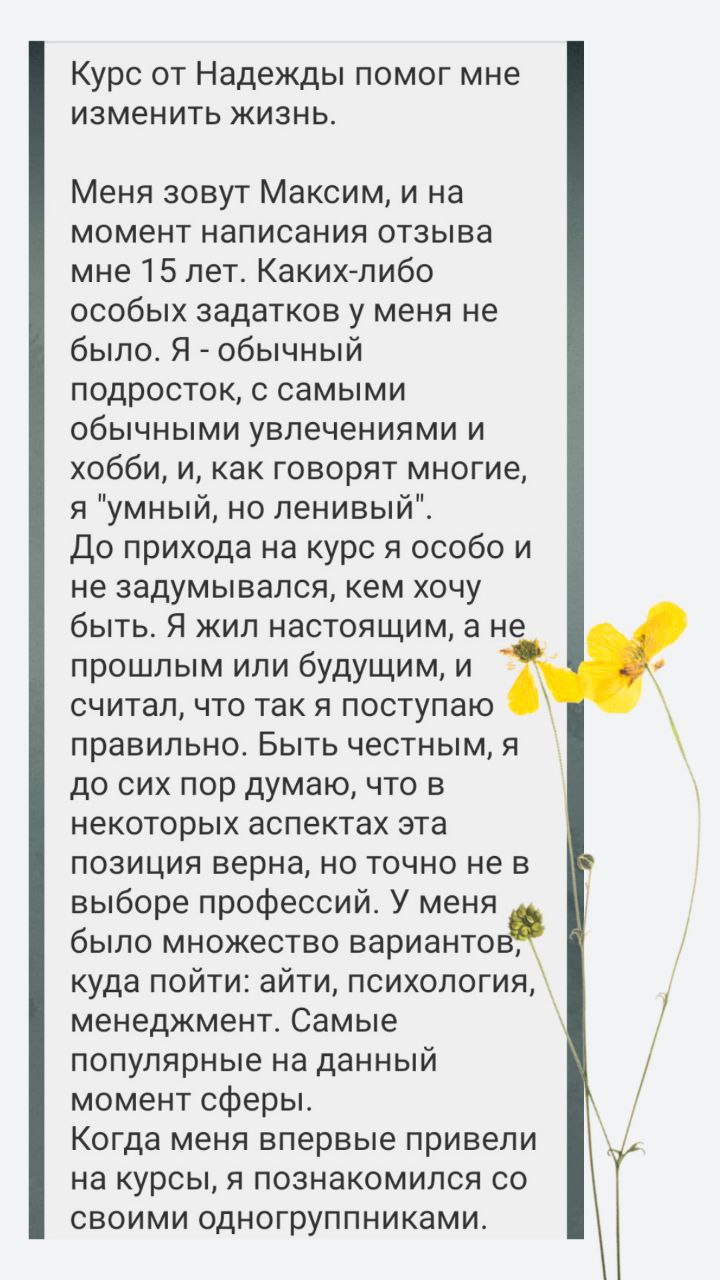 Курс от Надежды помог мне изменить жизнь.

Меня зовут Максим, и на момент написания отзыва мне 15 лет. Каких-либо особых задатков у меня не было. Я - обычный подросток, с самыми обычными увлечениями и хобби, и, как говорят многие, я "умный, но ленивый".
До прихода на курс я особо и не задумывался, кем хочу быть. Я жил настоящим, а не прошлым или будущим, и считал, что так я поступаю правильно. Быть честным, я до сих пор думаю, что в некоторых аспектах эта позиция верна, но точно не в выборе профессий. У меня было множество вариантов, куда пойти: айти, психология, менеджмент. Самые популярные на данный момент сферы.
Когда меня впервые привели на курсы, я познакомился со своими одногруппниками.